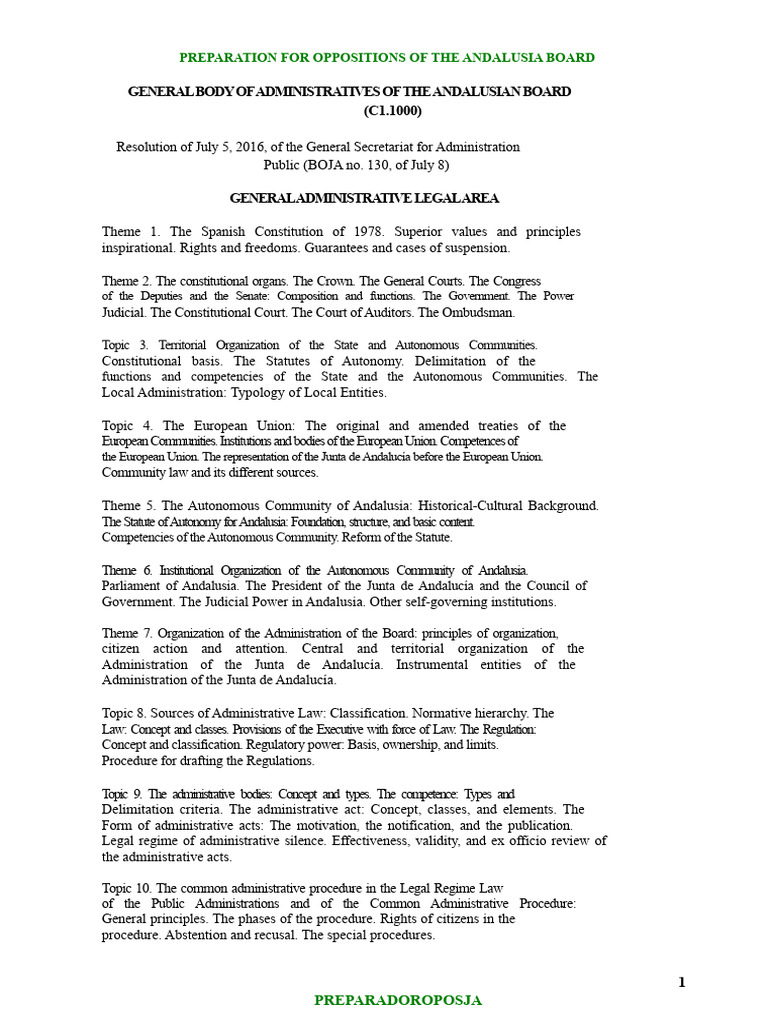 PREPARATION FOR OPPOSITIONS OF THE ANDALUSIA BOARD

GENERAL BODY OF ADMINISTRATIVES OF THE ANDALUSIAN BOARD (C1.1000)

Resolution of July 5, 2016, of the General Secretariat for Administration Public (BOJA no. 130, of July 8)

GENERAL ADMINISTRATIVE LEGAL AREA

Theme 1. The Spanish Constitution of 1978. Superior values and principles inspirational. Rights and freedoms. Guarantees and cases of suspension.

Theme 2. The constitutional organs. The Crown. The General Courts. The Congress of the Deputies and the Senate: Composition and functions. The Government. The Power Judicial. The Constitutional Court. The Court of Auditors. The Ombudsman.

Topic 3. Territorial Organization of the State and Autonomous Communities. Constitutional basis. The Statutes of Autonomy. Delimitation of the functions and competencies of the State and the Autonomous Communities. The Local Administration: Typology of Local Entities.

Topic 4. The European Union: The original and amended treaties of the European Communities. Institutions and bodies of the European Union. Competences of the European Union. The representation of the Junta de Andalucía before the European Union. Community law and its different sources.

Theme 5. The Autonomous Community of Andalusia: Historical-Cultural Background. The Statute of Autonomy for Andalusia: Foundation, structure, and basic content. Competencies of the Autonomous Community. Reform of the Statute.

Theme 6. Institutional Organization of the Autonomous Community of Andalusia. Parliament of Andalusia. The President of the Junta de Andalucía and the Council of Government. The Judicial Power in Andalusia. Other self-governing institutions.

Theme 7. Organization of the Administration of the Board: principles of organization, citizen action and attention. Central and territorial organization of the Administration of the Junta de Andalucía. Instrumental entities of the Administration of the Junta de Andalucía.

Topic 8. Sources of Administrative Law: Classification. Normative hierarchy. The Law: Concept and classes. Provisions of the Executive with force of Law. The Regulation: Concept and classification. Regulatory power: Basis, ownership, and limits. Procedure for drafting the Regulations.

Topic 9. The administrative bodies: Concept and types. The competence: Types and Delimitation criteria. The administrative act: Concept, classes, and elements. The Form of administrative acts: The motivation, the notification, and the publication. Legal regime of administrative silence. Effectiveness, validity, and ex officio review of the administrative acts.

Topic 10. The common administrative procedure in the Legal Regime Law of the Public Administrations and of the Common Administrative Procedure: General principles. The phases of the procedure. Rights of citizens in the procedure. Abstention and recusal. The special procedures.

1

PREPARADOROPOSJA